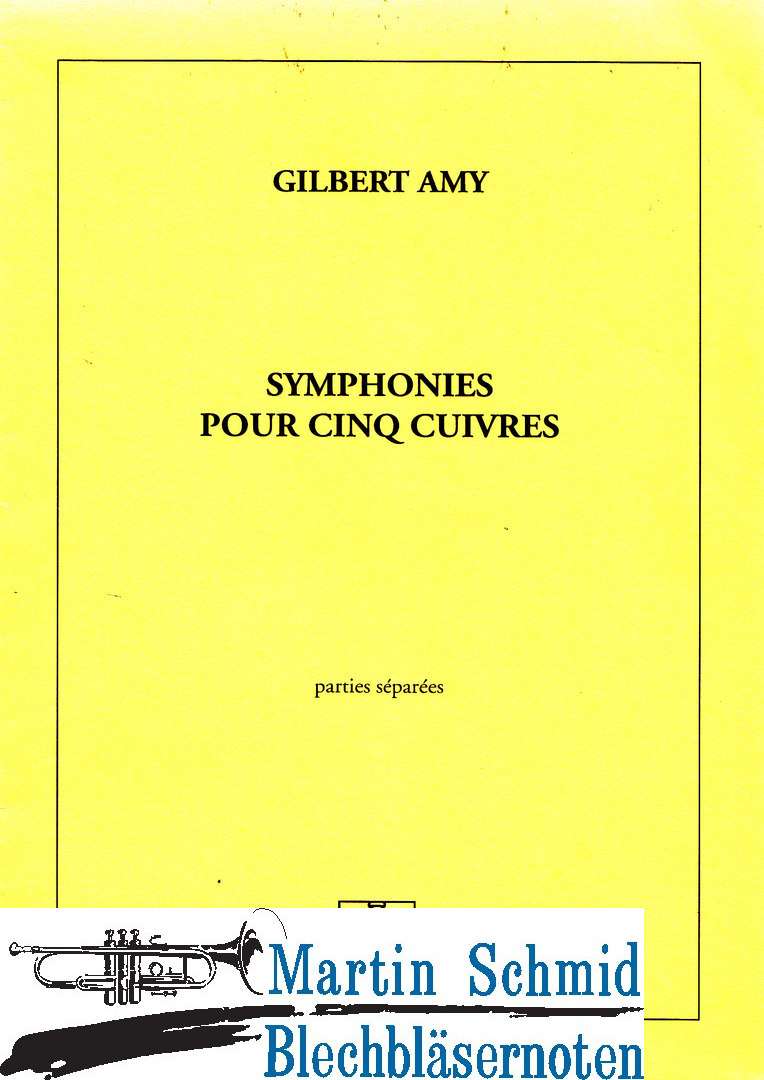 GILBERT AMY

SYMPHONIES
POUR CINQ CUIVRES

parties séparées

Martin Schmid
Blechbläsernoten